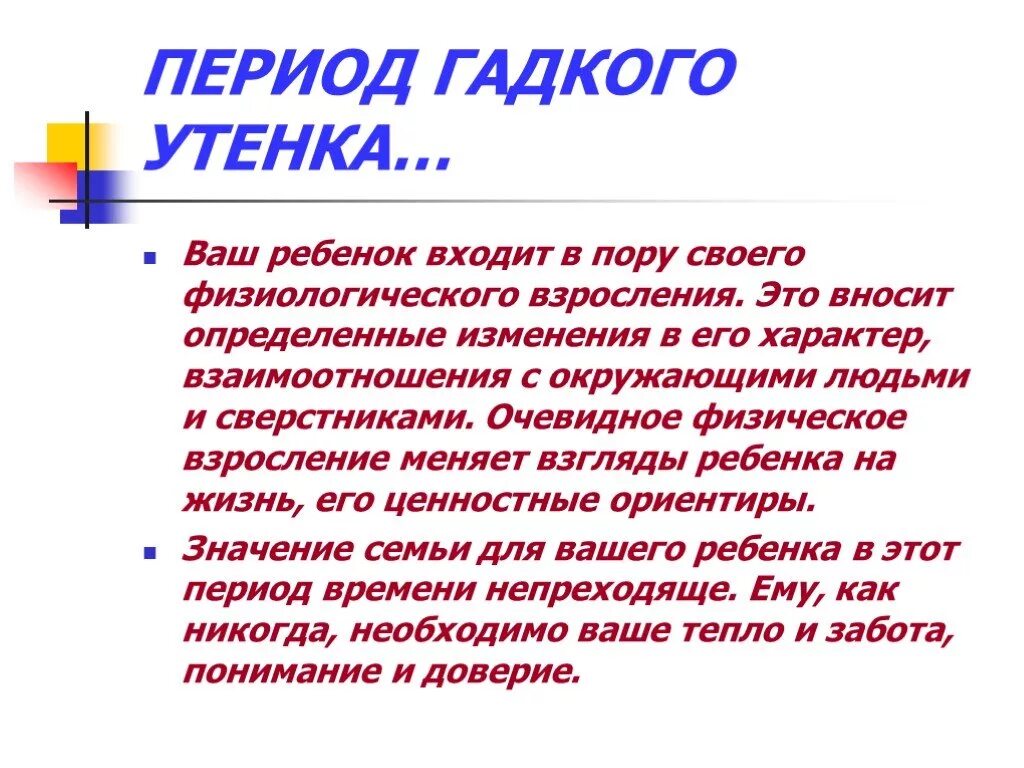 ПЕРИОД ГАДКОГО УТЕНКА…

Ваш ребенок входит в пору своего физиологического взросления. Это вносит определенные изменения в его характер, взаимоотношения с окружающими людьми и сверстниками. Очевидное физическое взросление меняет взгляды ребенка на жизнь, его ценностные ориентиры.

Значение семьи для вашего ребенка в этот период времени непреходяще. Ему, как никогда, необходимо ваше тепло и забота, понимание и доверие.